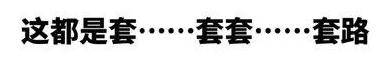 这都是套……套套……套路